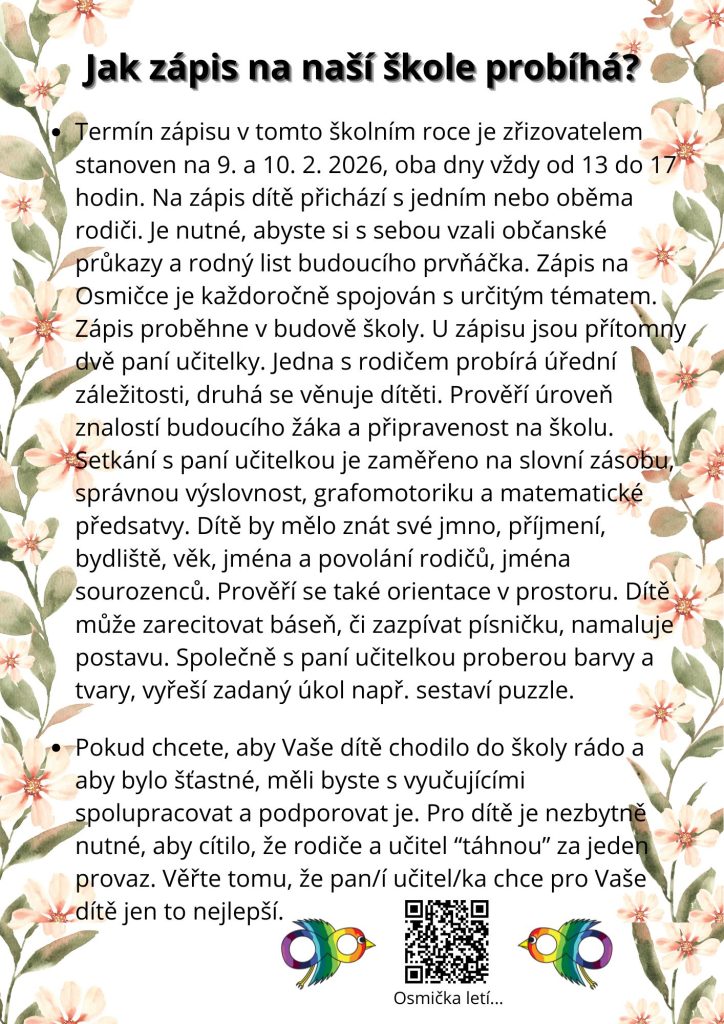 Jak zápis na naší škole probíhá?

• Termín zápisu v tomto školním roce je zřizovatelem stanoven na 9. a 10. 2. 2026, oba dny vždy od 13 do 17 hodin. Na zápis dítě přichází s jedním nebo oběma rodiči. Je nutné, abyste si s sebou vzali občanské průkazy a rodný list budoucího prvňáčka. Zápis na Osmičce je každoročně spojován s určitým tématem. Zápis proběhne v budově školy. U zápisu jsou přítomny dvě paní učitelky. Jedna s rodičem probírá úřední záležitosti, druhá se věnuje dítěti. Prověří úroveň znalostí budoucího žáka a připravenost na školu. Setkání s paní učitelkou je zaměřeno na slovní zásobu, správnou výslovnost, grafomotoriku a matematické předsatvy. Dítě by mělo znát své jmno, příjmení, bydliště, věk, jména a povolání rodičů, jména sourozenců. Prověří se také orientace v prostoru. Dítě může zarecitovat báseň, či zazpívat písničku, namaluje postavu. Společně s paní učitelkou proberou barvy a tvary, vyřeší zadaný úkol např. sestaví puzzle.

• Pokud chcete, aby Vaše dítě chodilo do školy rádo a aby bylo šťastné, měli byste s vyučujícími spolupracovat a podporovat je. Pro dítě je nezbytně nutné, aby cítilo, že rodiče a učitel “táhnou” za jeden provaz. Věřte tomu, že pan/í učitel/ka chce pro Vaše dítě jen to nejlepší.

Osmička letí...